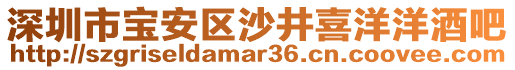 深圳市宝安区沙井喜洋洋酒吧
http://szgriseldamar36.cn.coovee.com